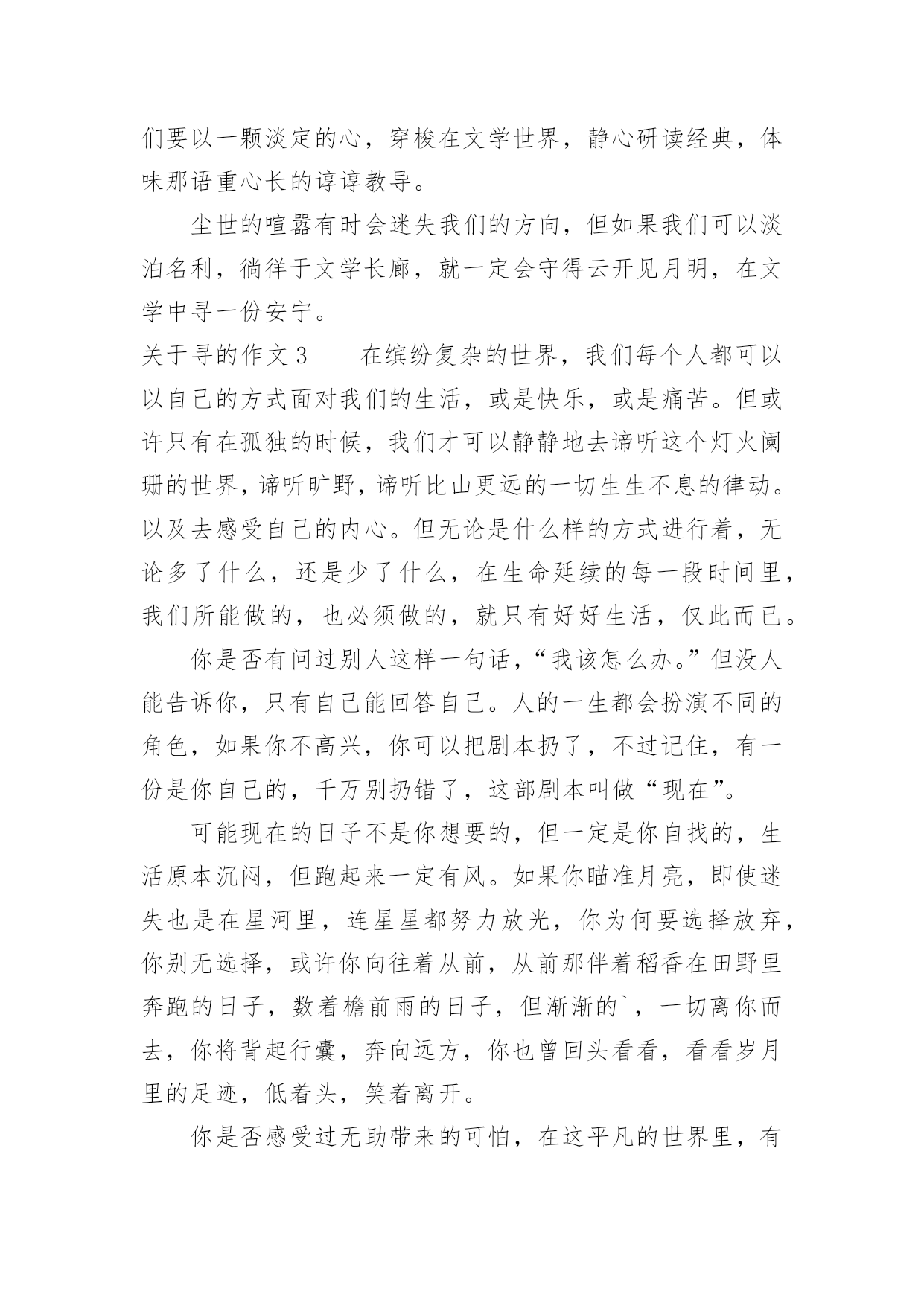 们要以一颗淡定的心，穿梭在文学世界，静心研读经典，体味那语重心长的谆谆教导。

尘世的喧嚣有时会迷失我们的方向，但如果我们可以淡泊名利，徜徉于文学长廊，就一定会守得云开见月明，在文学中寻一份安宁。

关于寻的作文3　　在缤纷复杂的世界，我们每个人都可以以自己的方式面对我们的生活，或是快乐，或是痛苦。但或许只有在孤独的时候，我们才可以静静地去谛听这个灯火阑珊的世界，谛听旷野，谛听比山更远的一切生生不息的律动。以及去感受自己的内心。但无论是什么样的方式进行着，无论多了什么，还是少了什么，在生命延续的每一段时间里，我们所能做的，也必须做的，就只有好好生活，仅此而已。

你是否有问过别人这样一句话，“我该怎么办。”但没人能告诉你，只有自己能回答自己。人的一生都会扮演不同的角色，如果你不高兴，你可以把剧本扔了，不过记住，有一份是你自己的，千万别扔错了，这部剧本叫做“现在”。

可能现在的日子不是你想要的，但一定是你自找的，生活原本沉闷，但跑起来一定有风。如果你瞄准月亮，即使迷失也是在星河里，连星星都努力放光，你为何要选择放弃，你别无选择，或许你向往着从前，从前那伴着稻香在田野里奔跑的日子，数着檐前雨的日子，但渐渐的`，一切离你而去，你将背起行囊，奔向远方，你也曾回头看看，看看岁月里的足迹，低着头，笑着离开。

你是否感受过无助带来的可怕，在这平凡的世界里，有